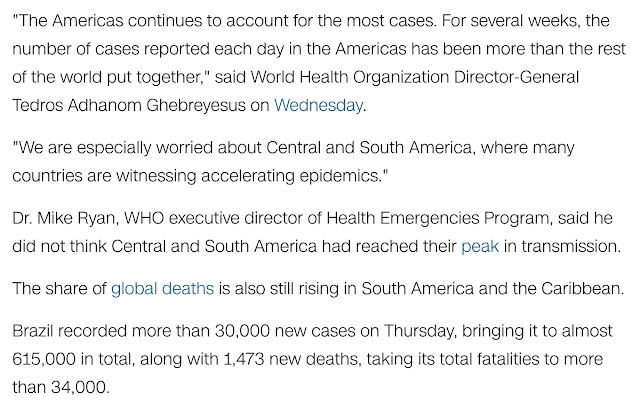 "The Americas continues to account for the most cases. For several weeks, the number of cases reported each day in the Americas has been more than the rest of the world put together," said World Health Organization Director-General Tedros Adhanom Ghebreyesus on Wednesday.

"We are especially worried about Central and South America, where many countries are witnessing accelerating epidemics."

Dr. Mike Ryan, WHO executive director of Health Emergencies Program, said he did not think Central and South America had reached their peak in transmission.

The share of global deaths is also still rising in South America and the Caribbean.

Brazil recorded more than 30,000 new cases on Thursday, bringing it to almost 615,000 in total, along with 1,473 new deaths, taking its total fatalities to more than 34,000.